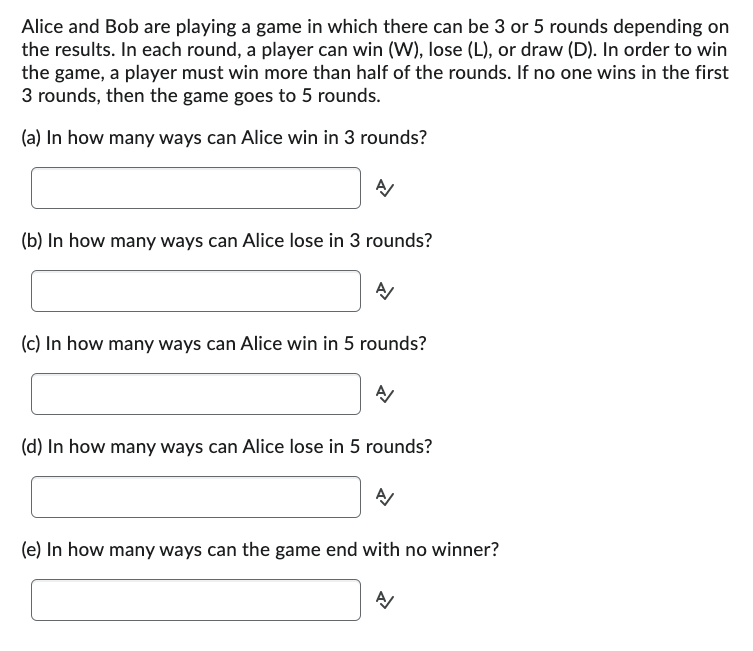 Alice and Bob are playing a game in which there can be 3 or 5 rounds depending on the results. In each round, a player can win (W), lose (L), or draw (D). In order to win the game, a player must win more than half of the rounds. If no one wins in the first 3 rounds, then the game goes to 5 rounds.

(a) In how many ways can Alice win in 3 rounds?

(b) In how many ways can Alice lose in 3 rounds?

(c) In how many ways can Alice win in 5 rounds?

(d) In how many ways can Alice lose in 5 rounds?

(e) In how many ways can the game end with no winner?